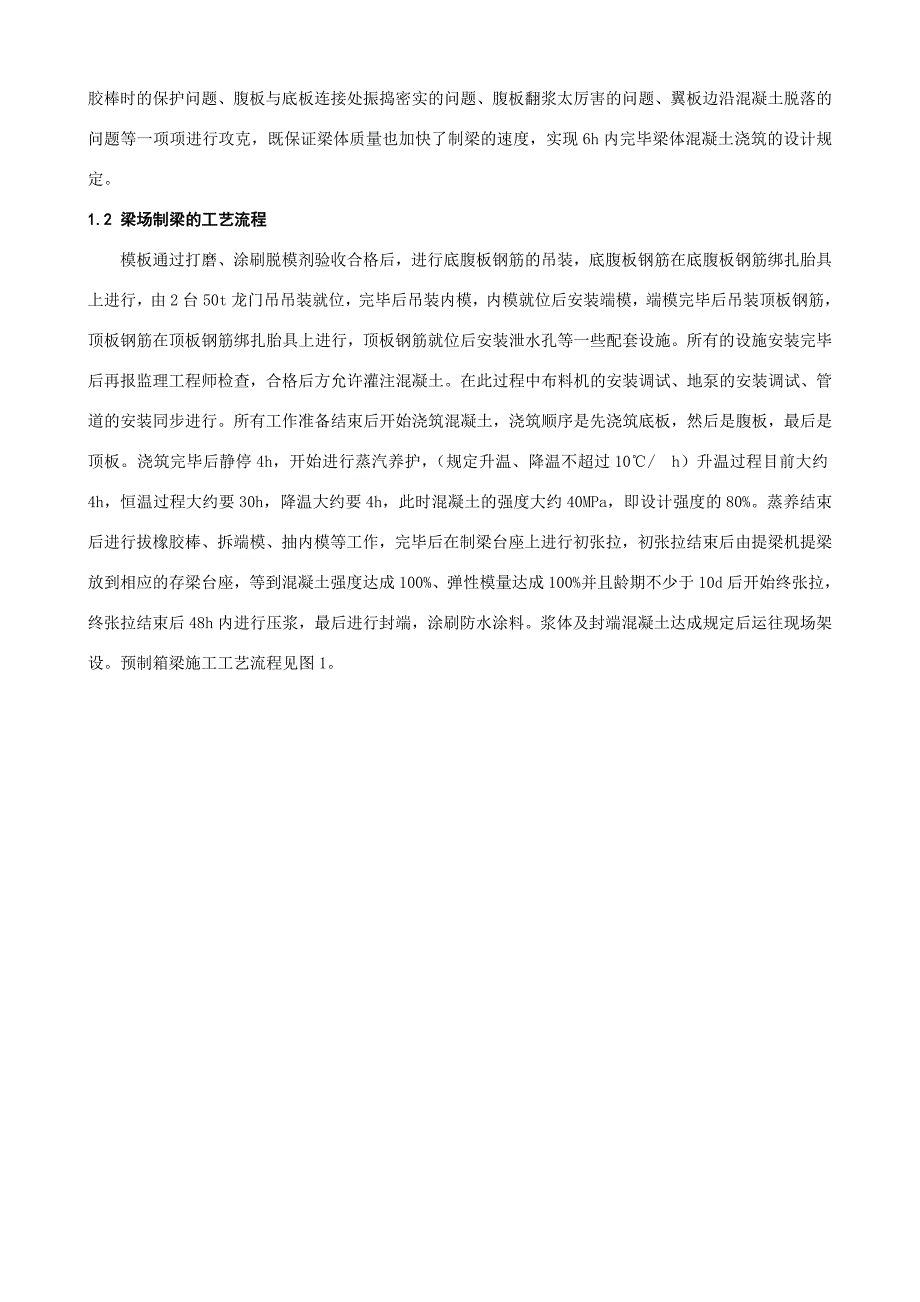 胶棒时的保护问题、腹板与底板连接处振捣密实的问题、腹板翻浆太厉害的问题、翼板边沿混凝土脱落的问题等一项项进行攻克，既保证梁体质量也加快了制梁的速度，实现 6h 内完毕梁体混凝土浇筑的设计规定。

1.2 梁场制梁的工艺流程

模板通过打磨、涂刷脱模剂验收合格后，进行底腹板钢筋的吊装，底腹板钢筋在底腹板钢筋绑扎胎具上进行，由 2 台 50t 龙门吊吊装就位，完毕后吊装内模，内模就位后安装端模，端模完毕后吊装顶板钢筋，顶板钢筋在顶板钢筋绑扎胎具上进行，顶板钢筋就位后安装泄水孔等一些配套设施。所有的设施安装完毕后再报监理工程师检查，合格后方允许灌注混凝土。在此过程中布料机的安装调试、地泵的安装调试、管道的安装同步进行。所有工作准备结束后开始浇筑混凝土，浇筑顺序是先浇筑底板，然后是腹板，最后是顶板。浇筑完毕后静停 4h，开始进行蒸汽养护，（规定升温、降温不超过 10℃/ h）升温过程目前大约 4h，恒温过程大约要 30h，降温大约要 4h，此时混凝土的强度大约 40MPa，即设计强度的 80%。蒸养结束后进行拔橡胶棒、拆端模、抽内模等工作，完毕后在制梁台座上进行初张拉，初张拉结束后由提梁机提梁放到相应的存梁台座，等到混凝土强度达成 100%、弹性模量达成 100%并且龄期不少于 10d 后开始终张拉，终张拉结束后 48h 内进行压浆，最后进行封端，涂刷防水涂料。浆体及封端混凝土达成规定后运往现场架设。预制箱梁施工工艺流程见图 1。